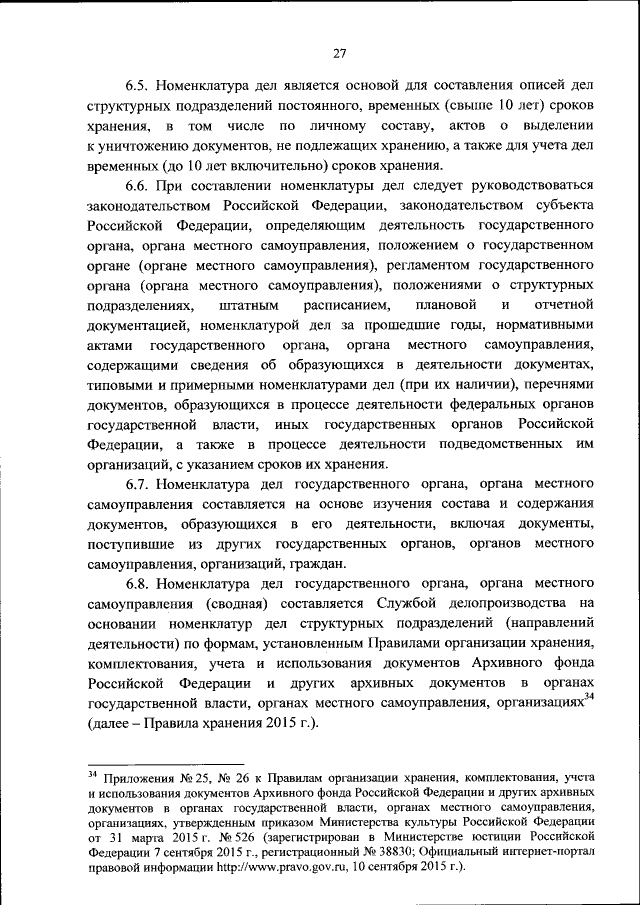 27

6.5. Номенклатура дел является основой для составления описей дел структурных подразделений постоянного, временных (свыше 10 лет) сроков хранения, в том числе по личному составу, актов о выделении к уничтожению документов, не подлежащих хранению, а также для учета дел временных (до 10 лет включительно) сроков хранения.

6.6. При составлении номенклатуры дел следует руководствоваться законодательством Российской Федерации, законодательством субъекта Российской Федерации, определяющим деятельность государственного органа, органа местного самоуправления, положением о государственном органе (органе местного самоуправления), регламентом государственного органа (органа местного самоуправления), положениями о структурных подразделениях, штатным расписанием, плановой и отчетной документацией, номенклатурой дел за прошедшие годы, нормативными актами государственного органа, органа местного самоуправления, содержащими сведения об образующихся в деятельности документах, типовыми и примерными номенклатурами дел (при их наличии), перечнями документов, образующихся в процессе деятельности федеральных органов государственной власти, иных государственных органов Российской Федерации, а также в процессе деятельности подведомственных им организаций, с указанием сроков их хранения.

6.7. Номенклатура дел государственного органа, органа местного самоуправления составляется на основе изучения состава и содержания документов, образующихся в его деятельности, включая документы, поступившие из других государственных органов, органов местного самоуправления, организаций, граждан.

6.8. Номенклатура дел государственного органа, органа местного самоуправления (сводная) составляется Службой делопроизводства на основании номенклатур дел структурных подразделений (направлений деятельности) по формам, установленным Правилами организации хранения, комплектования, учета и использования документов Архивного фонда Российской Федерации и других архивных документов в органах государственной власти, органах местного самоуправления, организациях$^{34}$ (далее – Правила хранения 2015 г.).

$^{34}$ Приложения № 25, № 26 к Правилам организации хранения, комплектования, учета и использования документов Архивного фонда Российской Федерации и других архивных документов в органах государственной власти, органах местного самоуправления, организациях, утвержденным приказом Министерства культуры Российской Федерации от 31 марта 2015 г. № 526 (зарегистрирован в Министерстве юстиции Российской Федерации 7 сентября 2015 г., регистрационный № 38830; Официальный интернет-портал правовой информации http://www.pravo.gov.ru, 10 сентября 2015 г.).